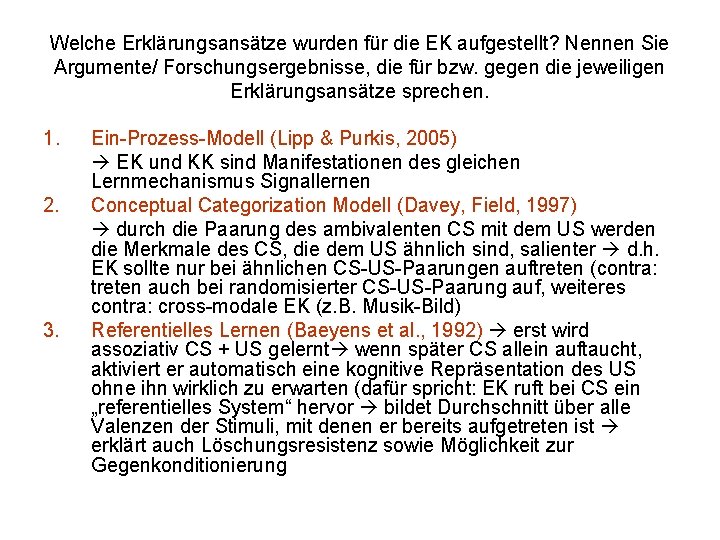 Welche Erklärungsansätze wurden für die EK aufgestellt? Nennen Sie Argumente/ Forschungsergebnisse, die für bzw. gegen die jeweiligen Erklärungsansätze sprechen.

1. Ein-Prozess-Modell (Lipp & Purkis, 2005)
→ EK und KK sind Manifestationen des gleichen Lernmechanismus Signallernen

2. Conceptual Categorization Modell (Davey, Field, 1997)
→ durch die Paarung des ambivalenten CS mit dem US werden die Merkmale des CS, die dem US ähnlich sind, salienter → d.h. EK sollte nur bei ähnlichen CS-US-Paarungen auftreten (contra: treten auch bei randomisierter CS-US-Paarung auf, weiteres contra: cross-modale EK (z.B. Musik-Bild)

3. Referentielles Lernen (Baeyens et al., 1992) → erst wird assoziativ CS + US gelernt→ wenn später CS allein auftaucht, aktiviert er automatisch eine kognitive Repräsentation des US ohne ihn wirklich zu erwarten (dafür spricht: EK ruft bei CS ein „referentielles System“ hervor → bildet Durchschnitt über alle Valenzen der Stimuli, mit denen er bereits aufgetreten ist → erklärt auch Löschungsresistenz sowie Möglichkeit zur Gegenkonditionierung